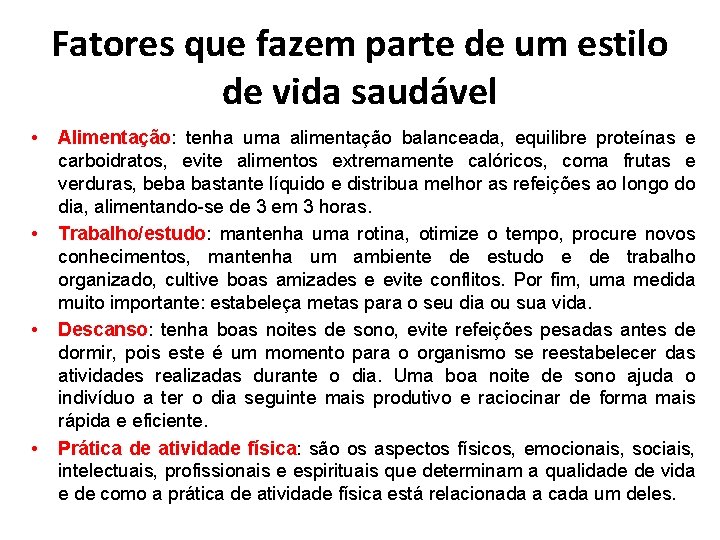 Fatores que fazem parte de um estilo de vida saudável

• Alimentação: tenha uma alimentação balanceada, equilibre proteínas e carboidratos, evite alimentos extremamente calóricos, coma frutas e verduras, beba bastante líquido e distribua melhor as refeições ao longo do dia, alimentando-se de 3 em 3 horas.

• Trabalho/estudo: mantenha uma rotina, otimize o tempo, procure novos conhecimentos, mantenha um ambiente de estudo e de trabalho organizado, cultive boas amizades e evite conflitos. Por fim, uma medida muito importante: estabeleça metas para o seu dia ou sua vida.

• Descanso: tenha boas noites de sono, evite refeições pesadas antes de dormir, pois este é um momento para o organismo se reestabelecer das atividades realizadas durante o dia. Uma boa noite de sono ajuda o indivíduo a ter o dia seguinte mais produtivo e raciocinar de forma mais rápida e eficiente.

• Prática de atividade física: são os aspectos físicos, emocionais, sociais, intelectuais, profissionais e espirituais que determinam a qualidade de vida e de como a prática de atividade física está relacionada a cada um deles.